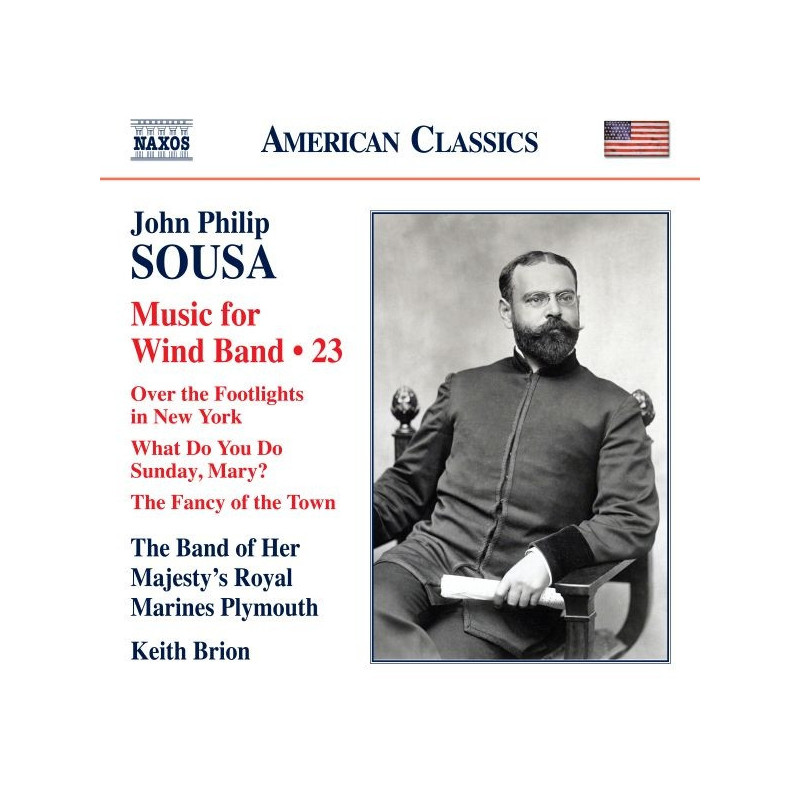 NAXOS

AMERICAN CLASSICS

John Philip
SOUSA

Music for
Wind Band • 23

Over the Footlights in New York

What Do You Do Sunday, Mary?

The Fancy of the Town

The Band of Her Majesty's Royal Marines Plymouth

Keith Brion